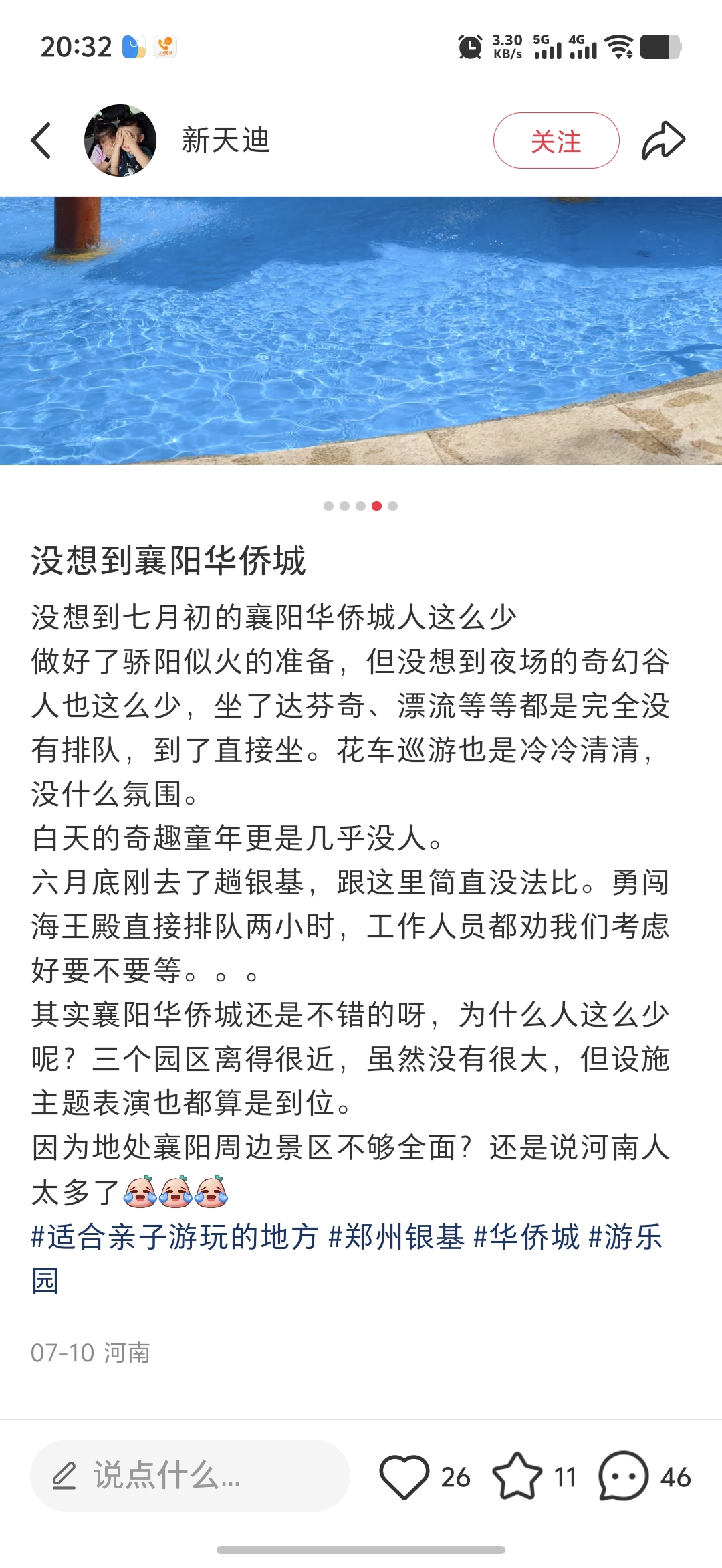 20:32

3.30 KB/s 5G 4G

新天迪

关注

没想到襄阳华侨城

没想到七月初的襄阳华侨城人这么少
做好了骄阳似火的准备，但没想到夜场的奇幻谷人也这么少，坐了达芬奇、漂流等等都是完全没有排队，到了直接坐。花车巡游也是冷冷清清，没什么氛围。
白天的奇趣童年更是几乎没人。
六月底刚去了趟银基，跟这里简直没法比。勇闯海王殿直接排队两小时，工作人员都劝我们考虑好要不要等。。。
其实襄阳华侨城还是不错的呀，为什么人这么少呢？三个园区离得很近，虽然没有很大，但设施主题表演也都算是到位。
因为地处襄阳周边景区不够全面？还是说河南人太多了
#适合亲子游玩的地方 #郑州银基 #华侨城 #游乐园

07-10 河南

说点什么...

26

11

46